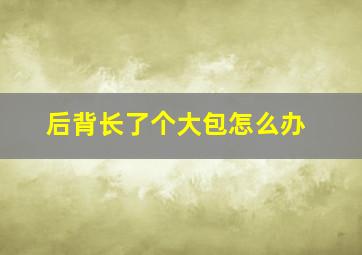 后背长了个大包怎么办